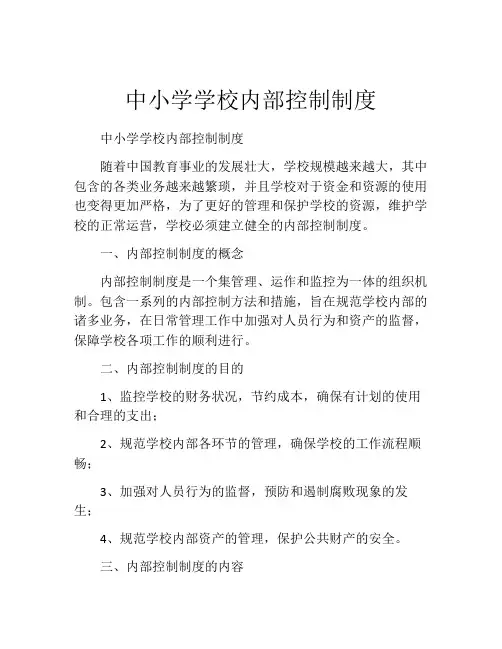 中小学学校内部控制制度

中小学学校内部控制制度

随着中国教育事业的发展壮大，学校规模越来越大，其中包含的各类业务越来越繁琐，并且学校对于资金和资源的使用也变得更加严格，为了更好的管理和保护学校的资源，维护学校的正常运营，学校必须建立健全的内部控制制度。

一、内部控制制度的概念

内部控制制度是一个集管理、运作和监控为一体的组织机制。包含一系列的内部控制方法和措施，旨在规范学校内部的诸多业务，在日常管理工作中加强对人员行为和资产的监督，保障学校各项工作的顺利进行。

二、内部控制制度的目的

1、监控学校的财务状况，节约成本，确保有计划的使用和合理的支出；

2、规范学校内部各环节的管理，确保学校的工作流程顺畅；

3、加强对人员行为的监督，预防和遏制腐败现象的发生；

4、规范学校内部资产的管理，保护公共财产的安全。

三、内部控制制度的内容